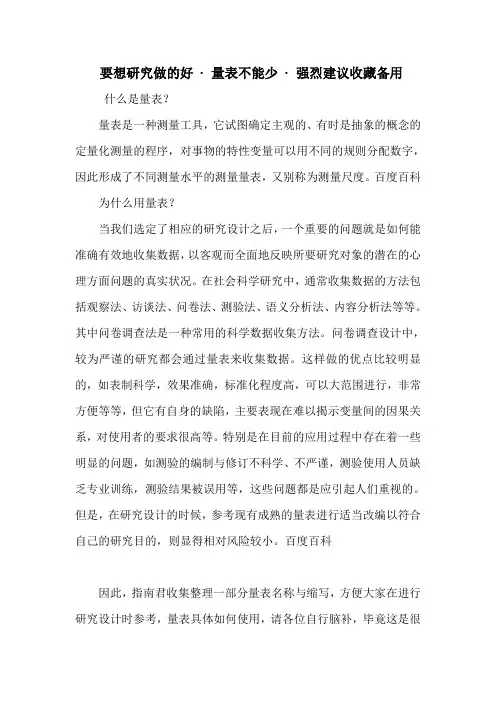 要想研究做的好 · 量表不能少 · 强烈建议收藏备用

什么是量表？

量表是一种测量工具，它试图确定主观的、有时是抽象的概念的定量化测量的程序，对事物的特性变量可以用不同的规则分配数字，因此形成了不同测量水平的测量量表，又别称为测量尺度。百度百科

为什么用量表？

当我们选定了相应的研究设计之后，一个重要的问题就是如何能准确有效地收集数据，以客观而全面地反映所要研究对象的潜在的心理方面问题的真实状况。在社会科学研究中，通常收集数据的方法包括观察法、访谈法、问卷法、测验法、语义分析法、内容分析法等等。其中问卷调查法是一种常用的科学数据收集方法。问卷调查设计中，较为严谨的研究都会通过量表来收集数据。这样做的优点比较明显的，如表制科学，效果准确，标准化程度高，可以大范围进行，非常方便等等，但它有自身的缺陷，主要表现在难以揭示变量间的因果关系，对使用者的要求很高等。特别是在目前的应用过程中存在着一些明显的问题，如测验的编制与修订不科学、不严谨，测验使用人员缺乏专业训练，测验结果被误用等，这些问题都是应引起人们重视的。但是，在研究设计的时候，参考现有成熟的量表进行适当改编以符合自己的研究目的，则显得相对风险较小。百度百科

因此，指南君收集整理一部分量表名称与缩写，方便大家在进行研究设计时参考，量表具体如何使用，请各位自行脑补，毕竟这是很